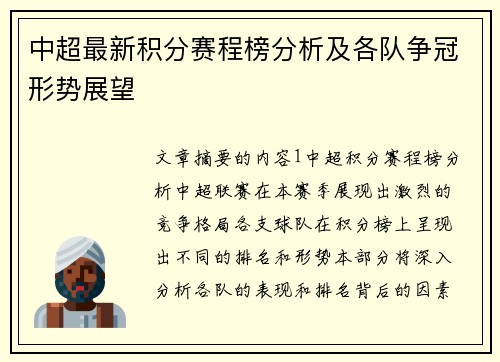 中超最新积分赛程榜分析及各队争冠形势展望

文章摘要的内容1中超积分赛程榜分析中超联赛在本赛季展现出激烈的竞争格局各支球队在积分榜上呈现出不同的排名和形势本部分将深入分析各队的表现和排名背后的因素